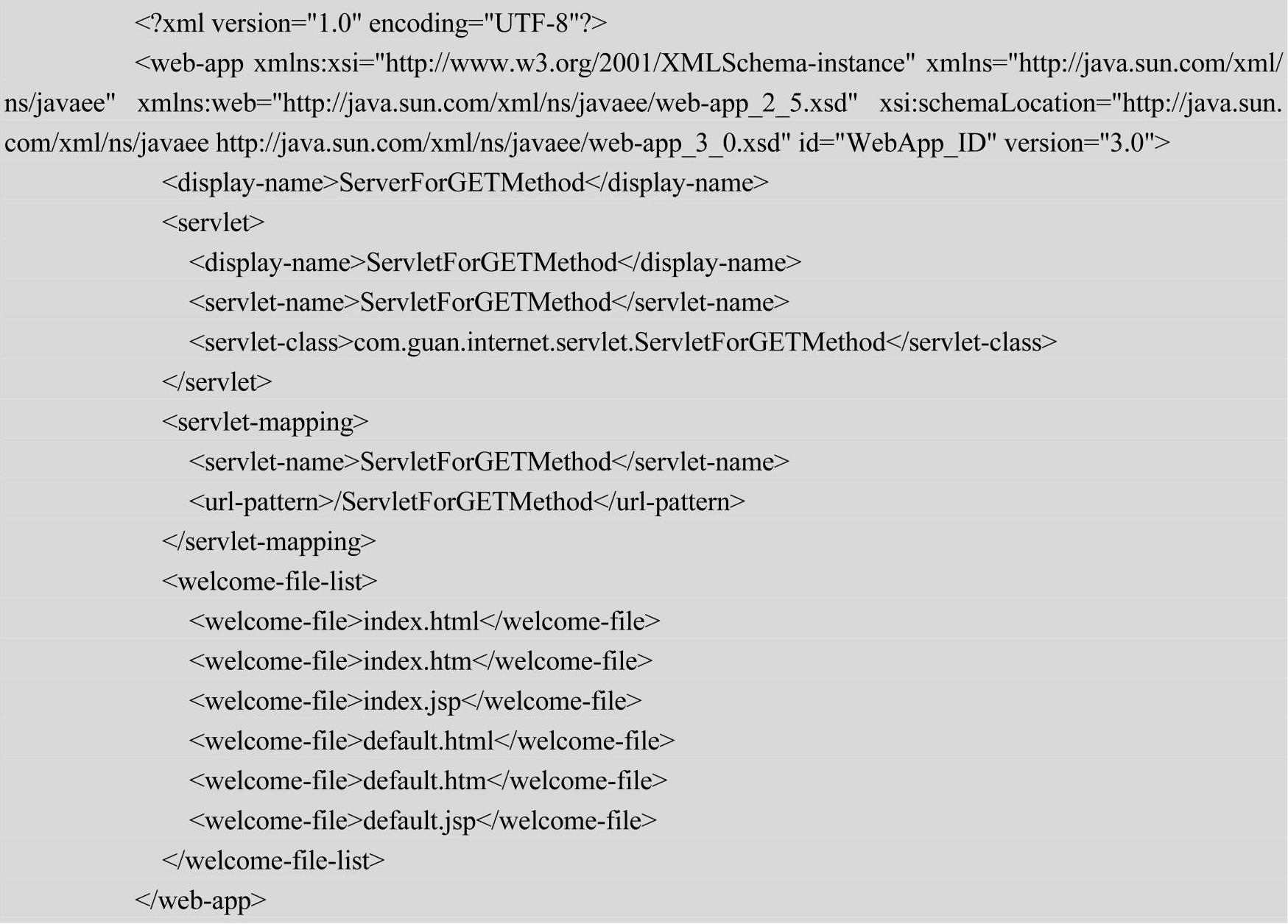 <?xml version="1.0" encoding="UTF-8"?>
<web-app xmlns:xsi="http://www.w3.org/2001/XMLSchema-instance" xmlns="http://java.sun.com/xml/ns/javaee" xmlns:web="http://java.sun.com/xml/ns/javaee/web-app_2_5.xsd" xsi:schemaLocation="http://java.sun.com/xml/ns/javaee http://java.sun.com/xml/ns/javaee/web-app_3_0.xsd" id="WebApp_ID" version="3.0">
<display-name>ServerForGETMethod</display-name>
<servlet>
<display-name>ServletForGETMethod</display-name>
<servlet-name>ServletForGETMethod</servlet-name>
<servlet-class>com.guan.internet.servlet.ServletForGETMethod</servlet-class>
</servlet>
<servlet-mapping>
<servlet-name>ServletForGETMethod</servlet-name>
<url-pattern>/ServletForGETMethod</url-pattern>
</servlet-mapping>
<welcome-file-list>
<welcome-file>index.html</welcome-file>
<welcome-file>index.htm</welcome-file>
<welcome-file>index.jsp</welcome-file>
<welcome-file>default.html</welcome-file>
<welcome-file>default.htm</welcome-file>
<welcome-file>default.jsp</welcome-file>
</welcome-file-list>
</web-app>